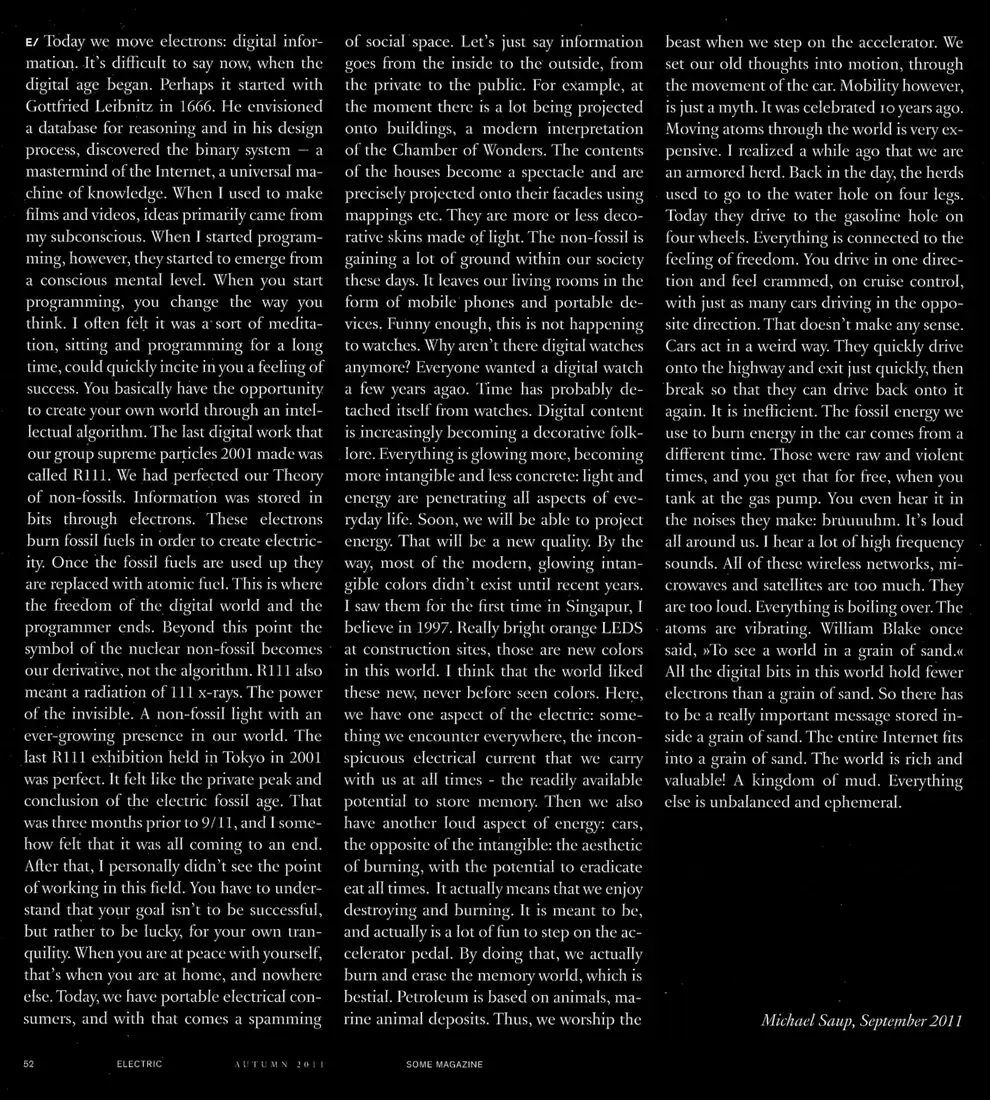 E/ Today we move electrons: digital information. It's difficult to say now, when the digital age began. Perhaps it started with Gottfried Leibnitz in 1666. He envisioned a database for reasoning and in his design process, discovered the binary system — a mastermind of the Internet, a universal machine of knowledge. When I used to make films and videos, ideas primarily came from my subconscious. When I started programming, however, they started to emerge from a conscious mental level. When you start programming, you change the way you think. I often felt it was a sort of meditation, sitting and programming for a long time, could quickly incite in you a feeling of success. You basically have the opportunity to create your own world through an intellectual algorithm. The last digital work that our group supreme particles 2001 made was called R111. We had perfected our Theory of non-fossils. Information was stored in bits through electrons. These electrons burn fossil fuels in order to create electricity. Once the fossil fuels are used up they are replaced with atomic fuel. This is where the freedom of the digital world and the programmer ends. Beyond this point the symbol of the nuclear non-fossil becomes our derivative, not the algorithm. R111 also meant a radiation of 111 x-rays. The power of the invisible. A non-fossil light with an ever-growing presence in our world. The last R111 exhibition held in Tokyo in 2001 was perfect. It felt like the private peak and conclusion of the electric fossil age. That was three months prior to 9/11, and I somehow felt that it was all coming to an end. After that, I personally didn't see the point of working in this field. You have to understand that your goal isn't to be successful, but rather to be lucky, for your own tranquility. When you are at peace with yourself, that's when you are at home, and nowhere else. Today, we have portable electrical consumers, and with that comes a spamming of social space. Let's just say information goes from the inside to the outside, from the private to the public. For example, at the moment there is a lot being projected onto buildings, a modern interpretation of the Chamber of Wonders. The contents of the houses become a spectacle and are precisely projected onto their facades using mappings etc. They are more or less decorative skins made of light. The non-fossil is gaining a lot of ground within our society these days. It leaves our living rooms in the form of mobile phones and portable devices. Funny enough, this is not happening to watches. Why aren't there digital watches anymore? Everyone wanted a digital watch a few years agao. Time has probably detached itself from watches. Digital content is increasingly becoming a decorative folklore. Everything is glowing more, becoming more intangible and less concrete: light and energy are penetrating all aspects of everyday life. Soon, we will be able to project energy. That will be a new quality. By the way, most of the modern, glowing intangible colors didn't exist until recent years. I saw them for the first time in Singapur, I believe in 1997. Really bright orange LEDS at construction sites, those are new colors in this world. I think that the world liked these new, never before seen colors. Here, we have one aspect of the electric: something we encounter everywhere, the inconspicuous electrical current that we carry with us at all times - the readily available potential to store memory. Then we also have another loud aspect of energy: cars, the opposite of the intangible: the aesthetic of burning, with the potential to eradicate eat all times. It actually means that we enjoy destroying and burning. It is meant to be, and actually is a lot of fun to step on the accelerator pedal. By doing that, we actually burn and erase the memory world, which is bestial. Petroleum is based on animals, marine animal deposits. Thus, we worship the beast when we step on the accelerator. We set our old thoughts into motion, through the movement of the car. Mobility however, is just a myth. It was celebrated 10 years ago. Moving atoms through the world is very expensive. I realized a while ago that we are an armored herd. Back in the day, the herds used to go to the water hole on four legs. Today they drive to the gasoline hole on four wheels. Everything is connected to the feeling of freedom. You drive in one direction and feel crammed, on cruise control, with just as many cars driving in the opposite direction. That doesn't make any sense. Cars act in a weird way. They quickly drive onto the highway and exit just quickly, then break so that they can drive back onto it again. It is inefficient. The fossil energy we use to burn energy in the car comes from a different time. Those were raw and violent times, and you get that for free, when you tank at the gas pump. You even hear it in the noises they make: bruuuuhm. It's loud all around us. I hear a lot of high frequency sounds. All of these wireless networks, microwaves and satellites are too much. They are too loud. Everything is boiling over. The atoms are vibrating. William Blake once said, »To see a world in a grain of sand.« All the digital bits in this world hold fewer electrons than a grain of sand. So there has to be a really important message stored inside a grain of sand. The entire Internet fits into a grain of sand. The world is rich and valuable! A kingdom of mud. Everything else is unbalanced and ephemeral.

Michael Saup, September 2011

52 ELECTRIC AUTUMN 2011 SOME MAGAZINE